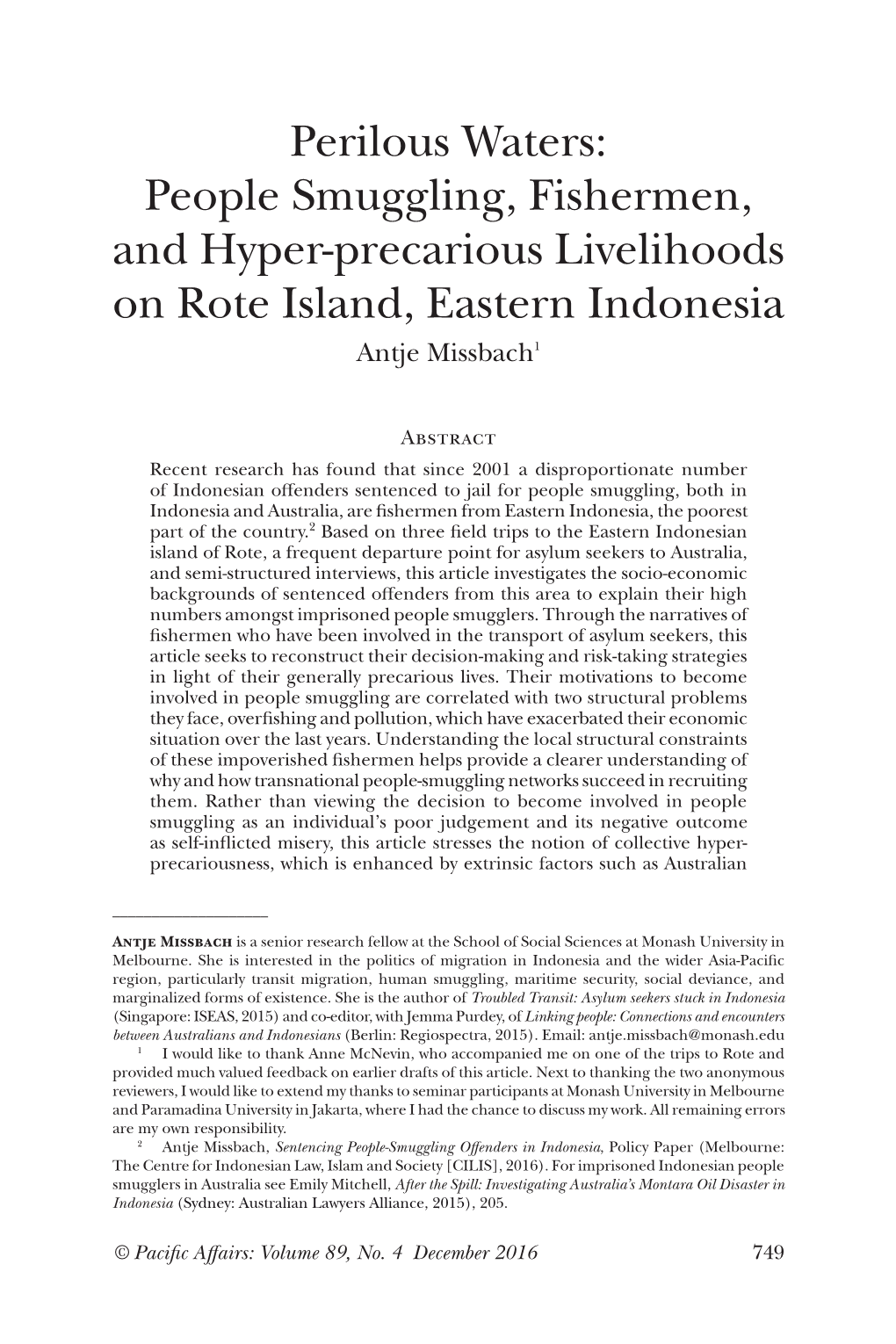 Perilous Waters:
People Smuggling, Fishermen, and Hyper-precarious Livelihoods on Rote Island, Eastern Indonesia

Antje Missbach$^1$

Abstract

Recent research has found that since 2001 a disproportionate number of Indonesian offenders sentenced to jail for people smuggling, both in Indonesia and Australia, are fishermen from Eastern Indonesia, the poorest part of the country.$^2$ Based on three field trips to the Eastern Indonesian island of Rote, a frequent departure point for asylum seekers to Australia, and semi-structured interviews, this article investigates the socio-economic backgrounds of sentenced offenders from this area to explain their high numbers amongst imprisoned people smugglers. Through the narratives of fishermen who have been involved in the transport of asylum seekers, this article seeks to reconstruct their decision-making and risk-taking strategies in light of their generally precarious lives. Their motivations to become involved in people smuggling are correlated with two structural problems they face, overfishing and pollution, which have exacerbated their economic situation over the last years. Understanding the local structural constraints of these impoverished fishermen helps provide a clearer understanding of why and how transnational people-smuggling networks succeed in recruiting them. Rather than viewing the decision to become involved in people smuggling as an individual's poor judgement and its negative outcome as self-inflicted misery, this article stresses the notion of collective hyper-precariousness, which is enhanced by extrinsic factors such as Australian

Antje Missbach is a senior research fellow at the School of Social Sciences at Monash University in Melbourne. She is interested in the politics of migration in Indonesia and the wider Asia-Pacific region, particularly transit migration, human smuggling, maritime security, social deviance, and marginalized forms of existence. She is the author of Troubled Transit: Asylum seekers stuck in Indonesia (Singapore: ISEAS, 2015) and co-editor, with Jemma Purdey, of Linking people: Connections and encounters between Australians and Indonesians (Berlin: Regiospectra, 2015). Email: antje.missbach@monash.edu

$^1$ I would like to thank Anne McNevin, who accompanied me on one of the trips to Rote and provided much valued feedback on earlier drafts of this article. Next to thanking the two anonymous reviewers, I would like to extend my thanks to seminar participants at Monash University in Melbourne and Paramadina University in Jakarta, where I had the chance to discuss my work. All remaining errors are my own responsibility.

$^2$ Antje Missbach, Sentencing People-Smuggling Offenders in Indonesia, Policy Paper (Melbourne: The Centre for Indonesian Law, Islam and Society [CILIS], 2016). For imprisoned Indonesian people smugglers in Australia see Emily Mitchell, After the Spill: Investigating Australia's Montara Oil Disaster in Indonesia (Sydney: Australian Lawyers Alliance, 2015), 205.

© Pacific Affairs: Volume 89, No. 4 December 2016 749